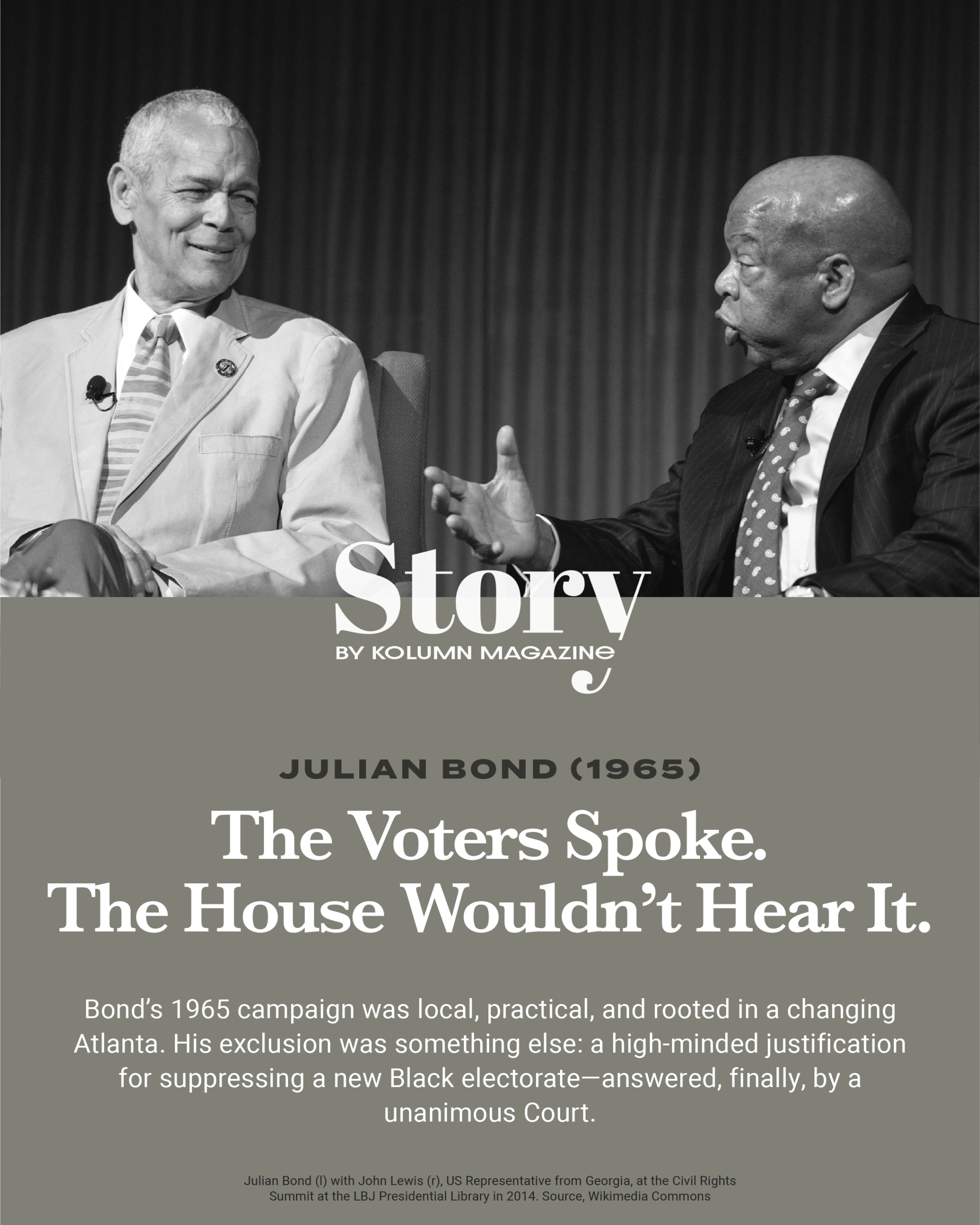 Story
BY KOLUMN MAGAZINE

JULIAN BOND (1965)

The Voters Spoke. The House Wouldn't Hear It.

Bond's 1965 campaign was local, practical, and rooted in a changing Atlanta. His exclusion was something else: a high-minded justification for suppressing a new Black electorate—answered, finally, by a unanimous Court.

Julian Bond (l) with John Lewis (r), US Representative from Georgia, at the Civil Rights Summit at the LBJ Presidential Library in 2014. Source, Wikimedia Commons